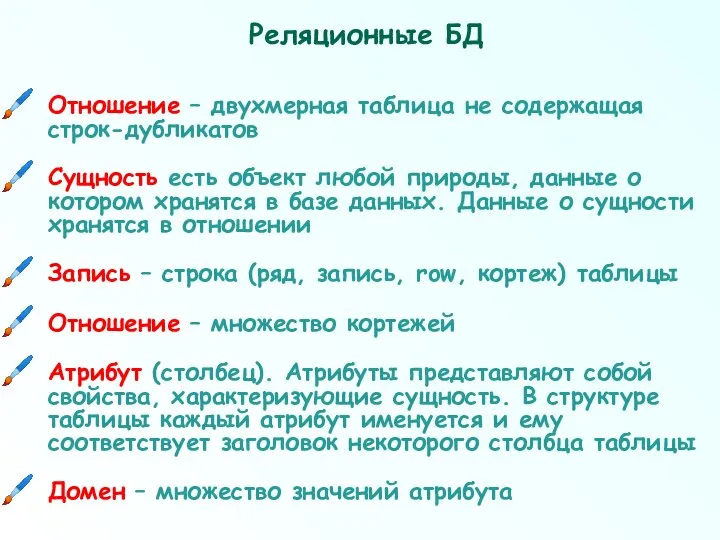 Реляционные БД

Отношение – двухмерная таблица не содержащая строк-дубликатов

Сущность есть объект любой природы, данные о котором хранятся в базе данных. Данные о сущности хранятся в отношении

Запись – строка (ряд, запись, row, кортеж) таблицы

Отношение – множество кортежей

Атрибут (столбец). Атрибуты представляют собой свойства, характеризующие сущность. В структуре таблицы каждый атрибут именуется и ему соответствует заголовок некоторого столбца таблицы

Домен – множество значений атрибута